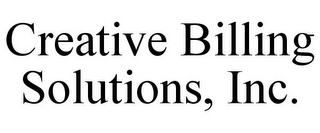 Creative Billing Solutions, Inc.